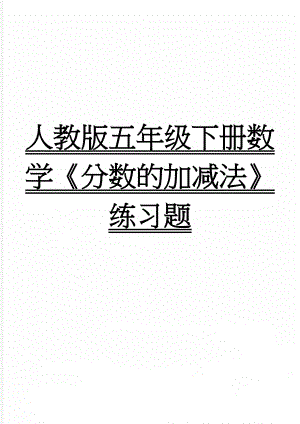 人教版五年级下册数学《分数的加减法》练习题